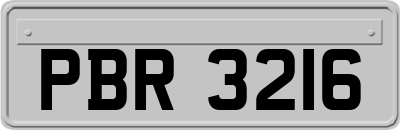 PBR 3216